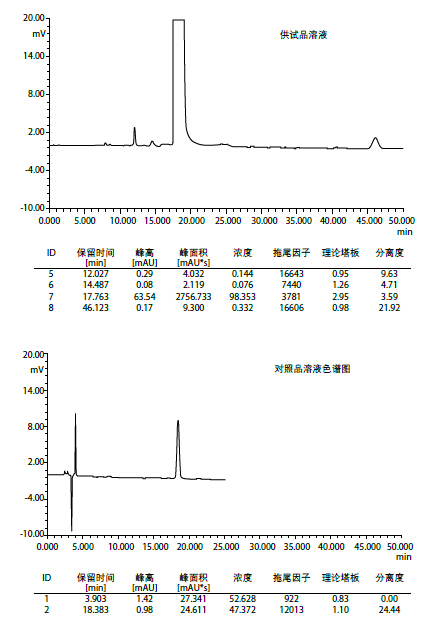 20.00
mV
14.00
8.00
2.00
-4.00
-10.00

供试品溶液

0.000 5.000 10.000 15.000 20.000 25.000 30.000 35.000 40.000 45.000 50.000
min

| ID | 保留时间 [min] | 峰高 [mAU] | 峰面积 [mAU*s] | 浓度 | 拖尾因子 | 理论塔板 | 分离度 |
|---|---|---|---|---|---|---|---|
| 5 | 12.027 | 0.29 | 4.032 | 0.144 | 16643 | 0.95 | 9.63 |
| 6 | 14.487 | 0.08 | 2.119 | 0.076 | 7440 | 1.26 | 4.71 |
| 7 | 17.763 | 63.54 | 2756.733 | 98.353 | 3781 | 2.95 | 3.59 |
| 8 | 46.123 | 0.17 | 9.300 | 0.332 | 16606 | 0.98 | 21.92 |

20.00
mV
14.00
8.00
2.00
-4.00
-10.00

对照品溶液色谱图

0.000 5.000 10.000 15.000 20.000 25.000 30.000 35.000 40.000 45.000 50.000
min

| ID | 保留时间 [min] | 峰高 [mAU] | 峰面积 [mAU*s] | 浓度 | 拖尾因子 | 理论塔板 | 分离度 |
|---|---|---|---|---|---|---|---|
| 1 | 3.903 | 1.42 | 27.341 | 52.628 | 922 | 0.83 | 0.00 |
| 2 | 18.383 | 0.98 | 24.611 | 47.372 | 12013 | 1.10 | 24.44 |